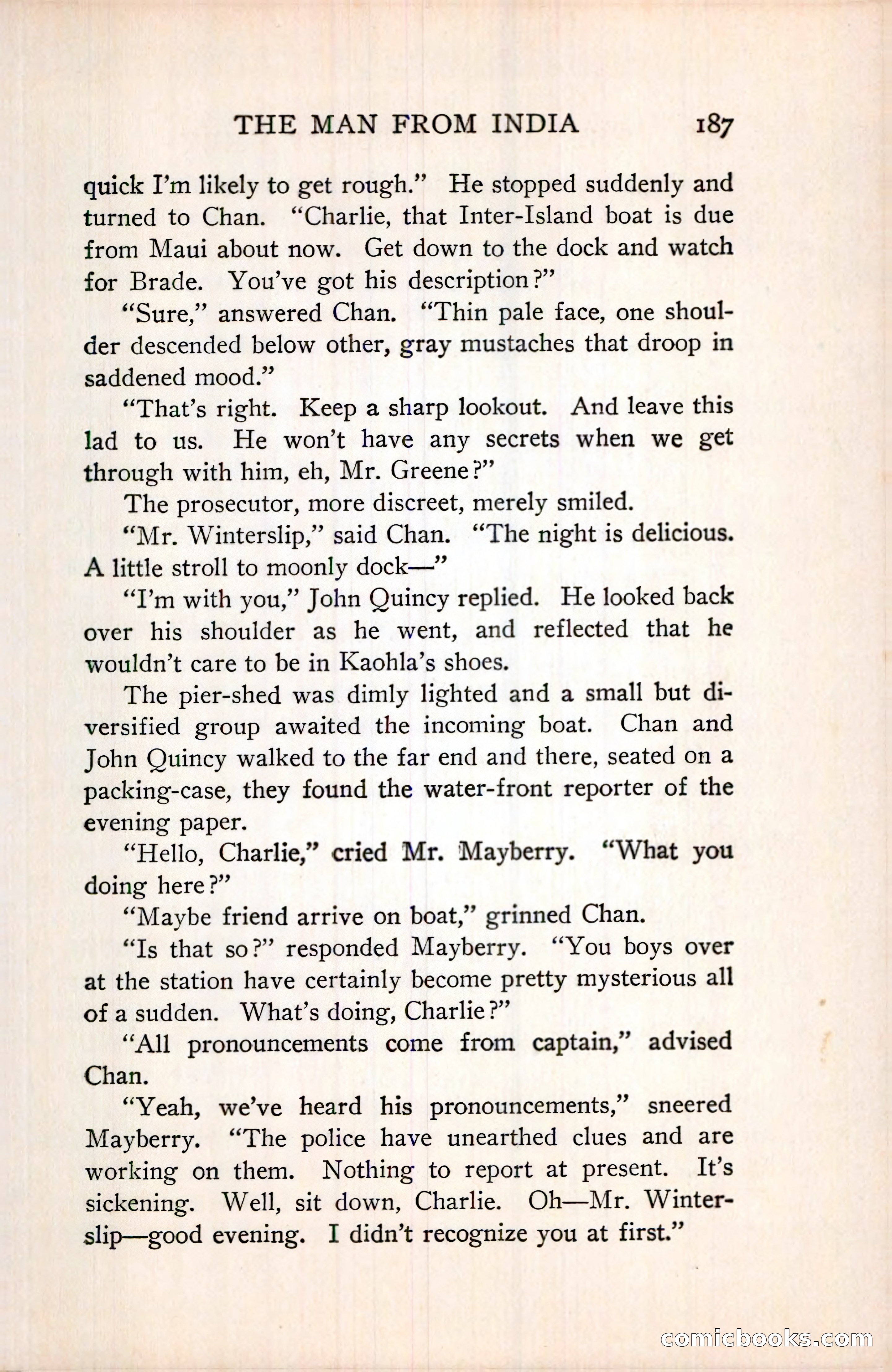 THE MAN FROM INDIA 187

quick I'm likely to get rough." He stopped suddenly and turned to Chan. "Charlie, that Inter-Island boat is due from Maui about now. Get down to the dock and watch for Brade. You've got his description?"

"Sure," answered Chan. "Thin pale face, one shoulder descended below other, gray mustaches that droop in saddened mood."

"That's right. Keep a sharp lookout. And leave this lad to us. He won't have any secrets when we get through with him, eh, Mr. Greene?"

The prosecutor, more discreet, merely smiled.

"Mr. Winterslip," said Chan. "The night is delicious. A little stroll to moonly dock—"

"I'm with you," John Quincy replied. He looked back over his shoulder as he went, and reflected that he wouldn't care to be in Kaohla's shoes.

The pier-shed was dimly lighted and a small but diversified group awaited the incoming boat. Chan and John Quincy walked to the far end and there, seated on a packing-case, they found the water-front reporter of the evening paper.

"Hello, Charlie," cried Mr. Mayberry. "What you doing here?"

"Maybe friend arrive on boat," grinned Chan.

"Is that so?" responded Mayberry. "You boys over at the station have certainly become pretty mysterious all of a sudden. What's doing, Charlie?"

"All pronouncements come from captain," advised Chan.

"Yeah, we've heard his pronouncements," sneered Mayberry. "The police have unearthed clues and are working on them. Nothing to report at present. It's sickening. Well, sit down, Charlie. Oh—Mr. Winterslip—good evening. I didn't recognize you at first."

comicbooks.com